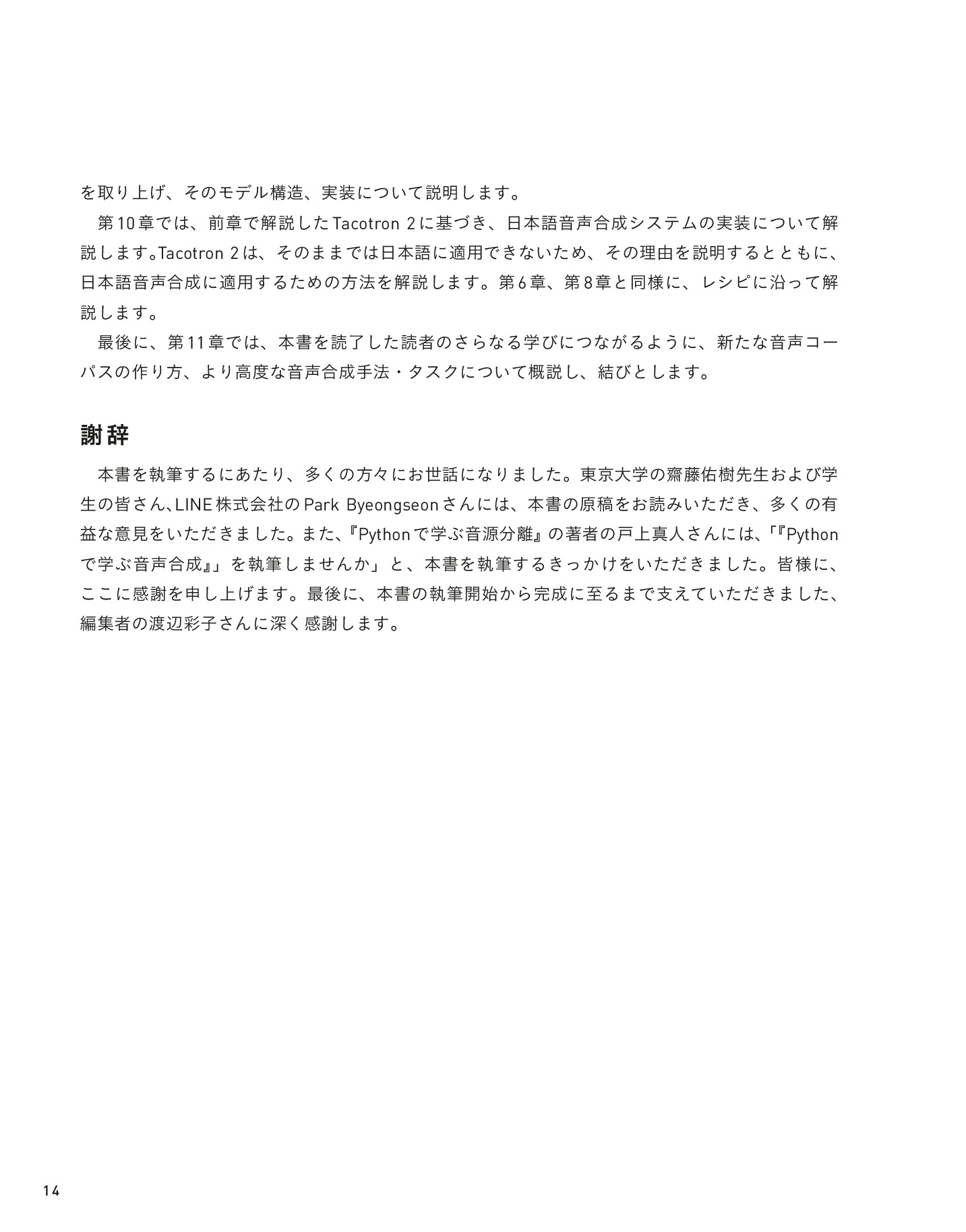 を取り上げ、そのモデル構造、実装について説明します。

第10章では、前章で解説したTacotron 2に基づき、日本語音声合成システムの実装について解説します。Tacotron 2は、そのままでは日本語に適用できないため、その理由を説明するとともに、日本語音声合成に適用するための方法を解説します。第6章、第8章と同様に、レシピに沿って解説します。

最後に、第11章では、本書を読了した読者のさらなる学びにつながるように、新たな音声コーパスの作り方、より高度な音声合成手法・タスクについて概説し、結びとします。

謝辞

本書を執筆するにあたり、多くの方々にお世話になりました。東京大学の齋藤佑樹先生および学生の皆さん、LINE株式会社のPark Byeongseonさんには、本書の原稿をお読みいただき、多くの有益な意見をいただきました。また、『Pythonで学ぶ音源分離』の著者の戸上真人さんには、「『Pythonで学ぶ音声合成』」を執筆しませんか」と、本書を執筆するきっかけをいただきました。皆様に、ここに感謝を申し上げます。最後に、本書の執筆開始から完成に至るまで支えていただきました、編集者の渡辺彩子さんに深く感謝します。

14